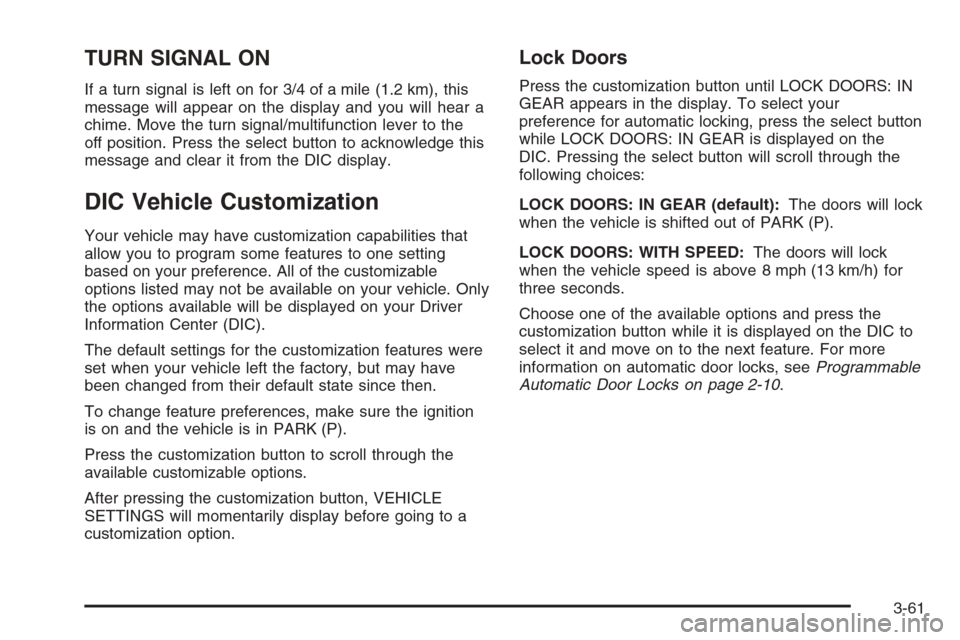 TURN SIGNAL ON

If a turn signal is left on for 3/4 of a mile (1.2 km), this message will appear on the display and you will hear a chime. Move the turn signal/multifunction lever to the off position. Press the select button to acknowledge this message and clear it from the DIC display.

DIC Vehicle Customization

Your vehicle may have customization capabilities that allow you to program some features to one setting based on your preference. All of the customizable options listed may not be available on your vehicle. Only the options available will be displayed on your Driver Information Center (DIC).

The default settings for the customization features were set when your vehicle left the factory, but may have been changed from their default state since then.

To change feature preferences, make sure the ignition is on and the vehicle is in PARK (P).

Press the customization button to scroll through the available customizable options.

After pressing the customization button, VEHICLE SETTINGS will momentarily display before going to a customization option.

Lock Doors

Press the customization button until LOCK DOORS: IN GEAR appears in the display. To select your preference for automatic locking, press the select button while LOCK DOORS: IN GEAR is displayed on the DIC. Pressing the select button will scroll through the following choices:

LOCK DOORS: IN GEAR (default): The doors will lock when the vehicle is shifted out of PARK (P).

LOCK DOORS: WITH SPEED: The doors will lock when the vehicle speed is above 8 mph (13 km/h) for three seconds.

Choose one of the available options and press the customization button while it is displayed on the DIC to select it and move on to the next feature. For more information on automatic door locks, see Programmable Automatic Door Locks on page 2-10.

3-61

carmanualsonline.info